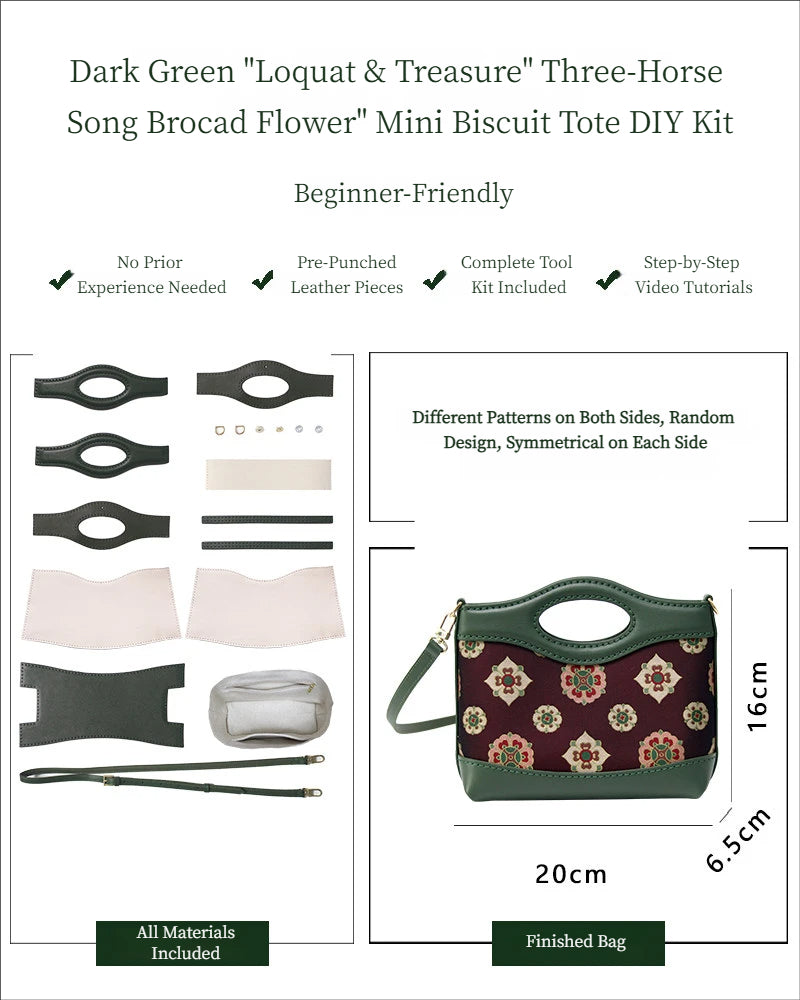 Dark Green "Loquat & Treasure" Three-Horse Song Brocad Flower" Mini Biscuit Tote DIY Kit

Beginner-Friendly

No Prior Experience Needed

Pre-Punched Leather Pieces

Complete Tool Kit Included

Step-by-Step Video Tutorials

Different Patterns on Both Sides, Random Design, Symmetrical on Each Side

16cm

6.5cm

20cm

All Materials Included

Finished Bag